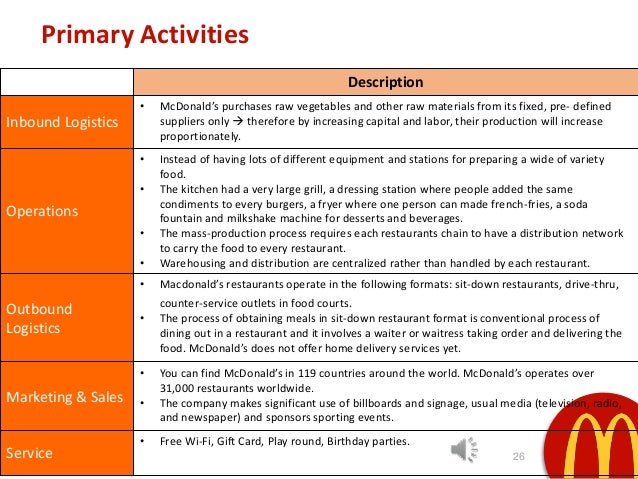 Primary Activities

| | Description |
|---|---|
| Inbound Logistics | • McDonald's purchases raw vegetables and other raw materials from its fixed, pre- defined suppliers only → therefore by increasing capital and labor, their production will increase proportionately. |
| Operations | • Instead of having lots of different equipment and stations for preparing a wide of variety food. • The kitchen had a very large grill, a dressing station where people added the same condiments to every burgers, a fryer where one person can made french-fries, a soda fountain and milkshake machine for desserts and beverages. • The mass-production process requires each restaurants chain to have a distribution network to carry the food to every restaurant. • Warehousing and distribution are centralized rather than handled by each restaurant. |
| Outbound Logistics | • Macdonald's restaurants operate in the following formats: sit-down restaurants, drive-thru, counter-service outlets in food courts. • The process of obtaining meals in sit-down restaurant format is conventional process of dining out in a restaurant and it involves a waiter or waitress taking order and delivering the food. McDonald's does not offer home delivery services yet. |
| Marketing & Sales | • You can find McDonald's in 119 countries around the world. McDonald's operates over 31,000 restaurants worldwide. • The company makes significant use of billboards and signage, usual media (television, radio, and newspaper) and sponsors sporting events. |
| Service | • Free Wi-Fi, Gift Card, Play round, Birthday parties. |

26